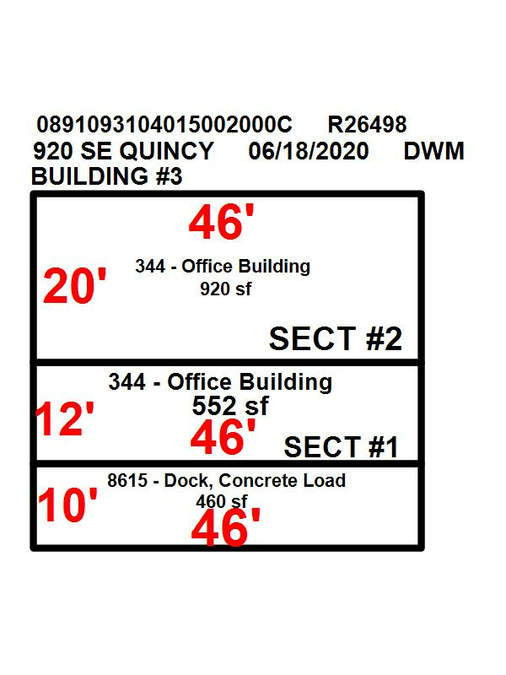 0891093104015002000C R26498
920 SE QUINCY 06/18/2020 DWM
BUILDING #3

46'
20'
344 - Office Building
920 sf
SECT #2

344 - Office Building
552 sf
12'
46'
SECT #1

8615 - Dock, Concrete Load
460 sf
10'
46'